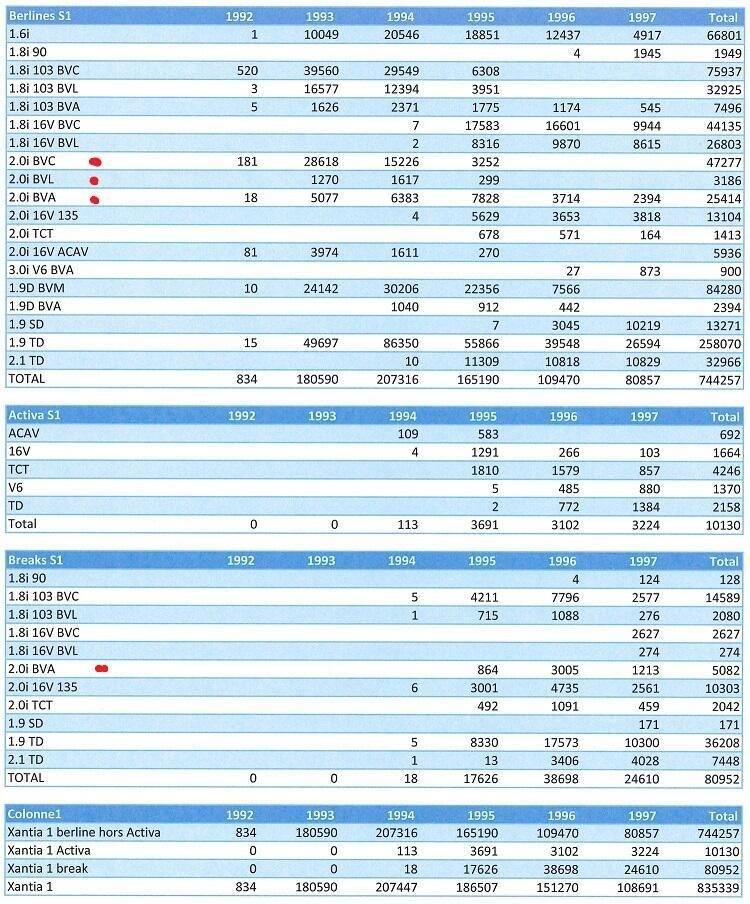 | Berlines S1 | 1992 | 1993 | 1994 | 1995 | 1996 | 1997 | Total |
|---|---|---|---|---|---|---|---|
| 1.6i | 1 | 10049 | 20546 | 18851 | 12437 | 4917 | 66801 |
| 1.8i 90 | | | | | 4 | 1945 | 1949 |
| 1.8i 103 BVC | 520 | 39560 | 29549 | 6308 | | | 75937 |
| 1.8i 103 BVL | 3 | 16577 | 12394 | 3951 | | | 32925 |
| 1.8i 103 BVA | 5 | 1626 | 2371 | 1775 | 1174 | 545 | 7496 |
| 1.8i 16V BVC | | | 7 | 17583 | 16601 | 9944 | 44135 |
| 1.8i 16V BVL | | | 2 | 8316 | 9870 | 8615 | 26803 |
| 2.0i BVC | 181 | 28618 | 15226 | 3252 | | | 47277 |
| 2.0i BVL | | 1270 | 1617 | 299 | | | 3186 |
| 2.0i BVA | 18 | 5077 | 6383 | 7828 | 3714 | 2394 | 25414 |
| 2.0i 16V 135 | | | 4 | 5629 | 3653 | 3818 | 13104 |
| 2.0i TCT | | | | 678 | 571 | 164 | 1413 |
| 2.0i 16V ACAV | 81 | 3974 | 1611 | 270 | | | 5936 |
| 3.0i V6 BVA | | | | | 27 | 873 | 900 |
| 1.9D BVM | 10 | 24142 | 30206 | 22356 | 7566 | | 84280 |
| 1.9D BVA | | | 1040 | 912 | 442 | | 2394 |
| 1.9 SD | | | | 7 | 3045 | 10219 | 13271 |
| 1.9 TD | 15 | 49697 | 86350 | 55866 | 39548 | 26594 | 258070 |
| 2.1 TD | | | 10 | 11309 | 10818 | 10829 | 32966 |
| TOTAL | 834 | 180590 | 207316 | 165190 | 109470 | 80857 | 744257 |

| Activa S1 | 1992 | 1993 | 1994 | 1995 | 1996 | 1997 | Total |
|---|---|---|---|---|---|---|---|
| ACAV | | | 109 | 583 | | | 692 |
| 16V | | | 4 | 1291 | 266 | 103 | 1664 |
| TCT | | | | 1810 | 1579 | 857 | 4246 |
| V6 | | | | 5 | 485 | 880 | 1370 |
| TD | | | | 2 | 772 | 1384 | 2158 |
| Total | 0 | 0 | 113 | 3691 | 3102 | 3224 | 10130 |

| Breaks S1 | 1992 | 1993 | 1994 | 1995 | 1996 | 1997 | Total |
|---|---|---|---|---|---|---|---|
| 1.8i 90 | | | | | 4 | 124 | 128 |
| 1.8i 103 BVC | | | 5 | 4211 | 7796 | 2577 | 14589 |
| 1.8i 103 BVL | | | 1 | 715 | 1088 | 276 | 2080 |
| 1.8i 16V BVC | | | | | | 2627 | 2627 |
| 1.8i 16V BVL | | | | | | 274 | 274 |
| 2.0i BVA | | | | 864 | 3005 | 1213 | 5082 |
| 2.0i 16V 135 | | | 6 | 3001 | 4735 | 2561 | 10303 |
| 2.0i TCT | | | | 492 | 1091 | 459 | 2042 |
| 1.9 SD | | | | | | 171 | 171 |
| 1.9 TD | | | 5 | 8330 | 17573 | 10300 | 36208 |
| 2.1 TD | | | 1 | 13 | 3406 | 4028 | 7448 |
| TOTAL | 0 | 0 | 18 | 17626 | 38698 | 24610 | 80952 |

| Colonne1 | 1992 | 1993 | 1994 | 1995 | 1996 | 1997 | Total |
|---|---|---|---|---|---|---|---|
| Xantia 1 berline hors Activa | 834 | 180590 | 207316 | 165190 | 109470 | 80857 | 744257 |
| Xantia 1 Activa | 0 | 0 | 113 | 3691 | 3102 | 3224 | 10130 |
| Xantia 1 break | 0 | 0 | 18 | 17626 | 38698 | 24610 | 80952 |
| Xantia 1 | 834 | 180590 | 207447 | 186507 | 151270 | 108691 | 835339 |